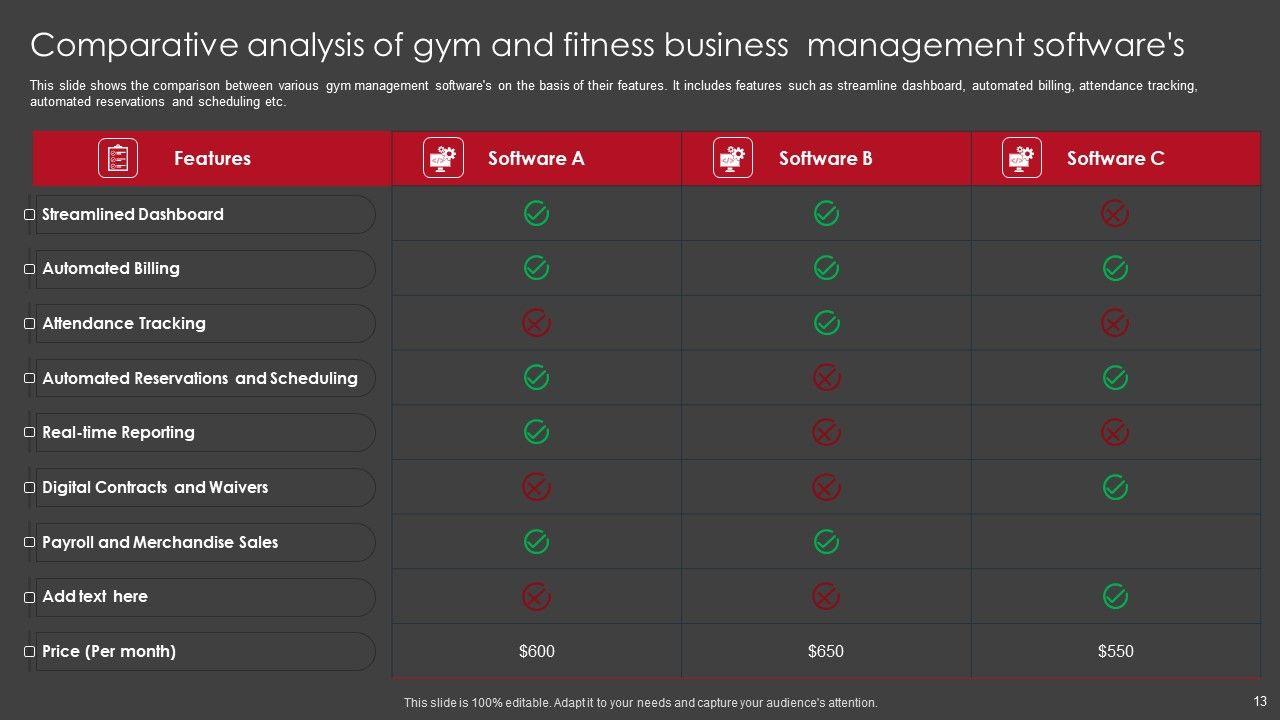 Comparative analysis of gym and fitness business management software's

This slide shows the comparison between various gym management software's on the basis of their features. It includes features such as streamline dashboard, automated billing, attendance tracking, automated reservations and scheduling etc.

| Features | Software A | Software B | Software C |
|---|---|---|---|
| Streamlined Dashboard | ✓ | ✓ | ✗ |
| Automated Billing | ✓ | ✓ | ✓ |
| Attendance Tracking | ✗ | ✓ | ✗ |
| Automated Reservations and Scheduling | ✓ | ✗ | ✓ |
| Real-time Reporting | ✓ | ✗ | ✗ |
| Digital Contracts and Waivers | ✗ | ✗ | ✓ |
| Payroll and Merchandise Sales | ✓ | ✓ | |
| Add text here | ✗ | ✗ | ✓ |
| Price (Per month) | $600 | $650 | $550 |

This slide is 100% editable. Adapt it to your needs and capture your audience's attention.

13